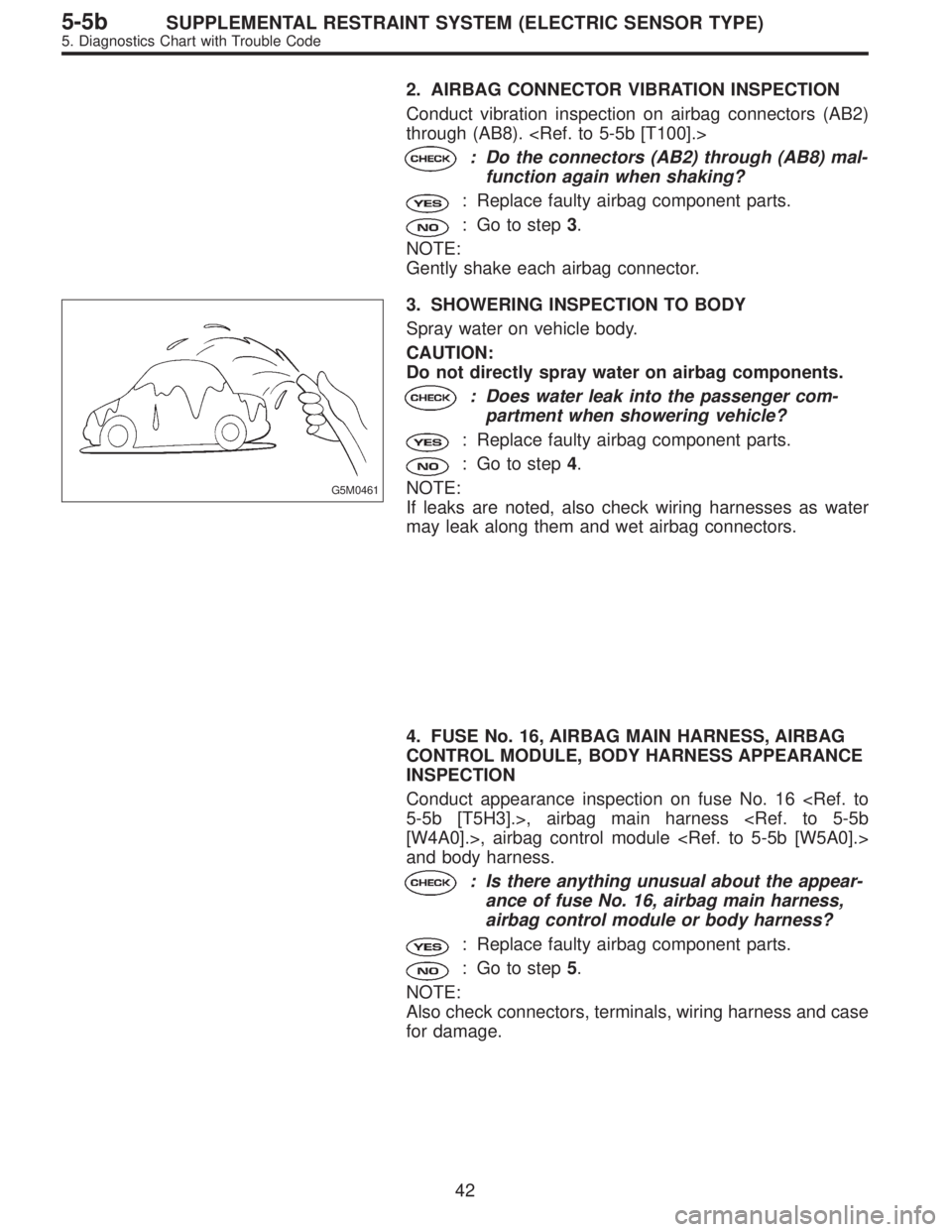 5-5b SUPPLEMENTAL RESTRAINT SYSTEM (ELECTRIC SENSOR TYPE)
5. Diagnostics Chart with Trouble Code

2. AIRBAG CONNECTOR VIBRATION INSPECTION

Conduct vibration inspection on airbag connectors (AB2) through (AB8). <Ref. to 5-5b [T100].>

CHECK : Do the connectors (AB2) through (AB8) malfunction again when shaking?

YES : Replace faulty airbag component parts.

NO : Go to step 3.

NOTE:
Gently shake each airbag connector.

G5M0461

3. SHOWERING INSPECTION TO BODY

Spray water on vehicle body.

CAUTION:
Do not directly spray water on airbag components.

CHECK : Does water leak into the passenger compartment when showering vehicle?

YES : Replace faulty airbag component parts.

NO : Go to step 4.

NOTE:
If leaks are noted, also check wiring harnesses as water may leak along them and wet airbag connectors.

4. FUSE No. 16, AIRBAG MAIN HARNESS, AIRBAG CONTROL MODULE, BODY HARNESS APPEARANCE INSPECTION

Conduct appearance inspection on fuse No. 16 <Ref. to 5-5b [T5H3].>, airbag main harness <Ref. to 5-5b [W4A0].>, airbag control module <Ref. to 5-5b [W5A0].> and body harness.

CHECK : Is there anything unusual about the appearance of fuse No. 16, airbag main harness, airbag control module or body harness?

YES : Replace faulty airbag component parts.

NO : Go to step 5.

NOTE:
Also check connectors, terminals, wiring harness and case for damage.

42

carmanualsonline.info